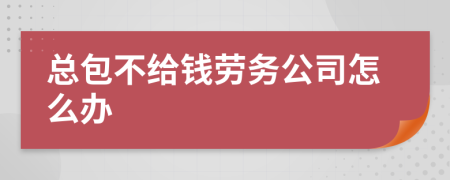 总包不给钱劳务公司怎么办